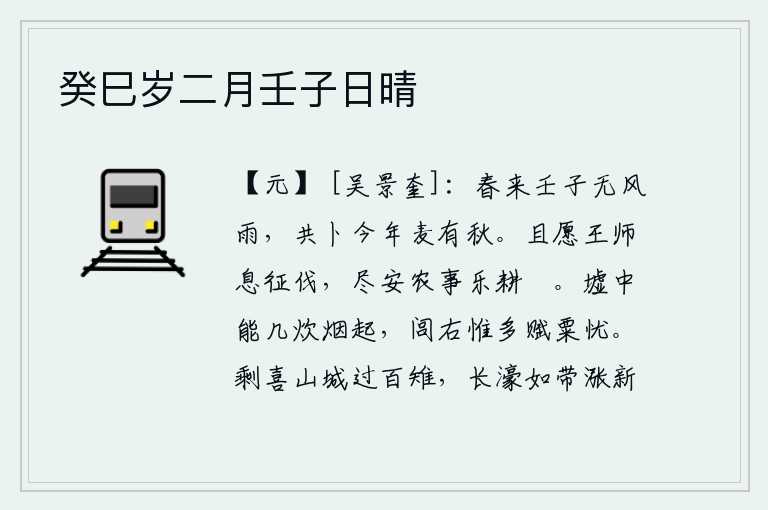 癸巳岁二月壬子日晴

【元】［吴景奎］：春来壬子无风雨，共卜今年麦有秋。且愿王师息征伐，尽安农事乐耕　。墟中能几炊烟起，闾右惟多赋粟忧。剩喜山城过百雉，长濠如带涨新